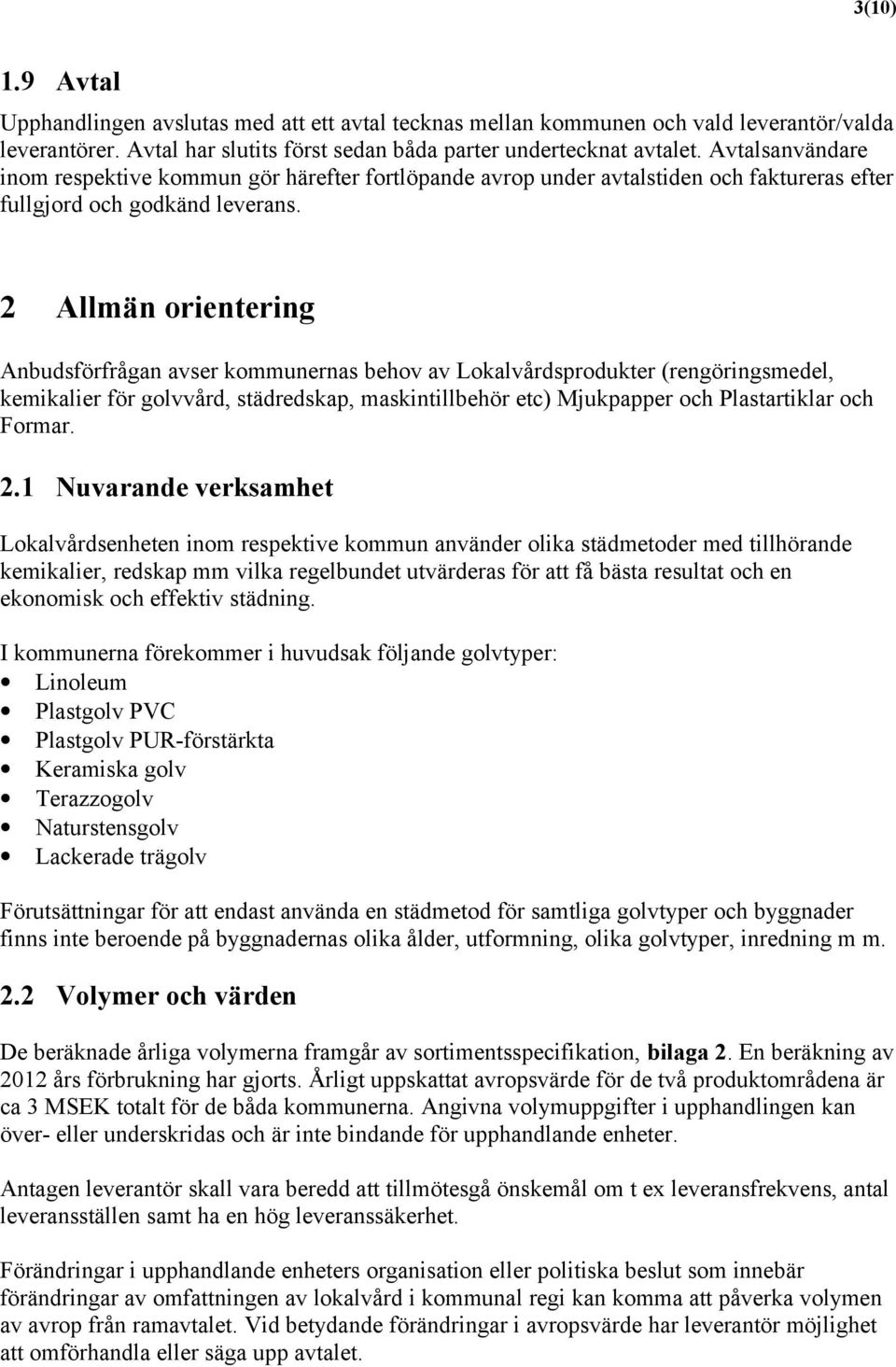 3(10)

1.9 Avtal

Upphandlingen avslutas med att ett avtal tecknas mellan kommunen och vald leverantör/valda leverantörer. Avtal har slutits först sedan båda parter undertecknat avtalet. Avtalsanvändare inom respektive kommun gör härefter fortlöpande avrop under avtalstiden och faktureras efter fullgjord och godkänd leverans.

2 Allmän orientering

Anbudsförfrågan avser kommunernas behov av Lokalvårdsprodukter (rengöringsmedel, kemikalier för golvvård, städredskap, maskintillbehör etc) Mjukpapper och Plastartiklar och Formar.

2.1 Nuvarande verksamhet

Lokalvårdsenheten inom respektive kommun använder olika städmetoder med tillhörande kemikalier, redskap mm vilka regelbundet utvärderas för att få bästa resultat och en ekonomisk och effektiv städning.

I kommunerna förekommer i huvudsak följande golvtyper:
• Linoleum
• Plastgolv PVC
• Plastgolv PUR-förstärkta
• Keramiska golv
• Terazzogolv
• Naturstensgolv
• Lackerade trägolv

Förutsättningar för att endast använda en städmetod för samtliga golvtyper och byggnader finns inte beroende på byggnadernas olika ålder, utformning, olika golvtyper, inredning m m.

2.2 Volymer och värden

De beräknade årliga volymerna framgår av sortimentsspecifikation, bilaga 2. En beräkning av 2012 års förbrukning har gjorts. Årligt uppskattat avropsvärde för de två produktområdena är ca 3 MSEK totalt för de båda kommunerna. Angivna volymuppgifter i upphandlingen kan över- eller underskridas och är inte bindande för upphandlande enheter.

Antagen leverantör skall vara beredd att tillmötesgå önskemål om t ex leveransfrekvens, antal leveransställen samt ha en hög leveranssäkerhet.

Förändringar i upphandlande enheters organisation eller politiska beslut som innebär förändringar av omfattningen av lokalvård i kommunal regi kan komma att påverka volymen av avrop från ramavtalet. Vid betydande förändringar i avropsvärde har leverantör möjlighet att omförhandla eller säga upp avtalet.